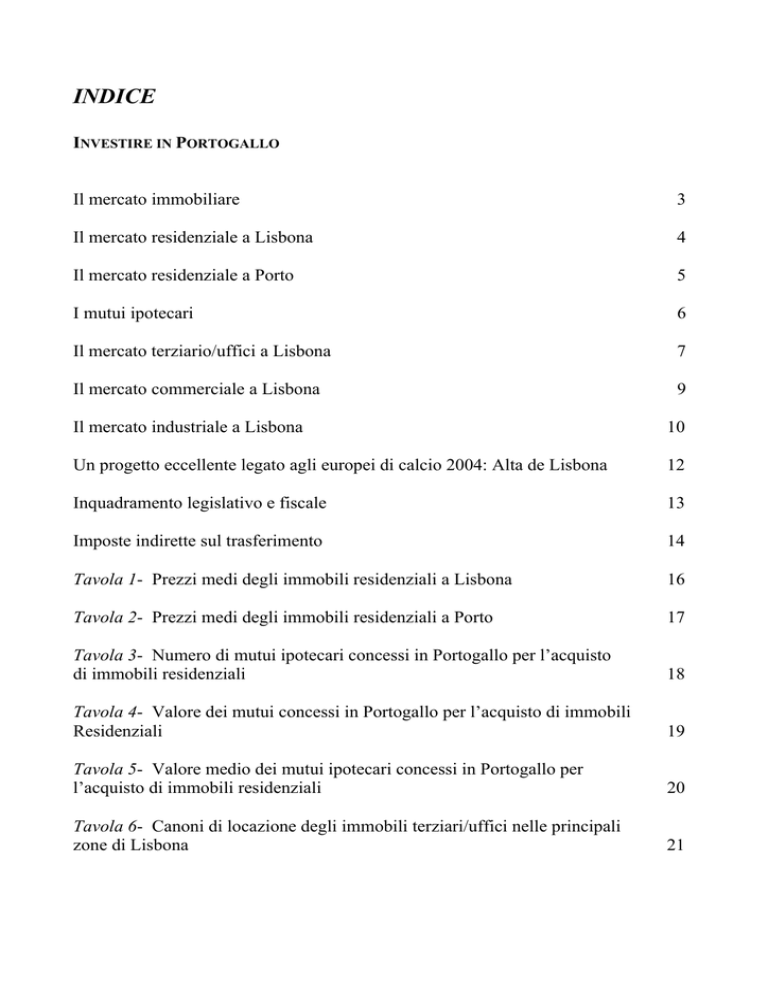 INDICE

INVESTIRE IN PORTOGALLO

Il mercato immobiliare 3

Il mercato residenziale a Lisbona 4

Il mercato residenziale a Porto 5

I mutui ipotecari 6

Il mercato terziario/uffici a Lisbona 7

Il mercato commerciale a Lisbona 9

Il mercato industriale a Lisbona 10

Un progetto eccellente legato agli europei di calcio 2004: Alta de Lisbona 12

Inquadramento legislativo e fiscale 13

Imposte indirette sul trasferimento 14

Tavola 1- Prezzi medi degli immobili residenziali a Lisbona 16

Tavola 2- Prezzi medi degli immobili residenziali a Porto 17

Tavola 3- Numero di mutui ipotecari concessi in Portogallo per l'acquisto di immobili residenziali 18

Tavola 4- Valore dei mutui concessi in Portogallo per l'acquisto di immobili Residenziali 19

Tavola 5- Valore medio dei mutui ipotecari concessi in Portogallo per l'acquisto di immobili residenziali 20

Tavola 6- Canoni di locazione degli immobili terziari/uffici nelle principali zone di Lisbona 21